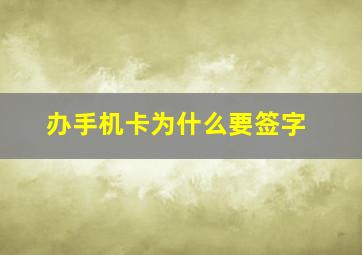 办手机卡为什么要签字